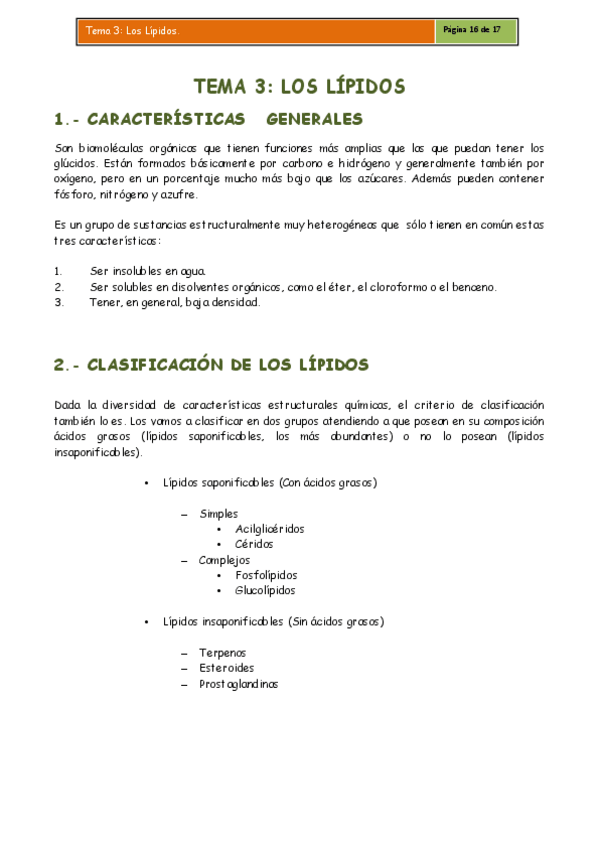 Tema 3: Los Lípidos.

Página 16 de 17

TEMA 3: LOS LÍPIDOS

1.- CARACTERÍSTICAS GENERALES

Son biomoléculas orgánicas que tienen funciones más amplias que las que puedan tener los glúcidos. Están formados básicamente por carbono e hidrógeno y generalmente también por oxígeno, pero en un porcentaje mucho más bajo que los azúcares. Además pueden contener fósforo, nitrógeno y azufre.

Es un grupo de sustancias estructuralmente muy heterogéneas que sólo tienen en común estas tres características:

1. Ser insolubles en agua.
2. Ser solubles en disolventes orgánicos, como el éter, el cloroformo o el benceno.
3. Tener, en general, baja densidad.

2.- CLASIFICACIÓN DE LOS LÍPIDOS

Dada la diversidad de características estructurales químicas, el criterio de clasificación también lo es. Los vamos a clasificar en dos grupos atendiendo a que posean en su composición ácidos grasos (lípidos saponificables, los más abundantes) o no lo posean (lípidos insaponificables).

• Lípidos saponificables (Con ácidos grasos)

– Simples
  • Acilglicéridos
  • Céridos
– Complejos
  • Fosfolípidos
  • Glucolípidos

• Lípidos insaponificables (Sin ácidos grasos)

– Terpenos
– Esteroides
– Prostaglandinas